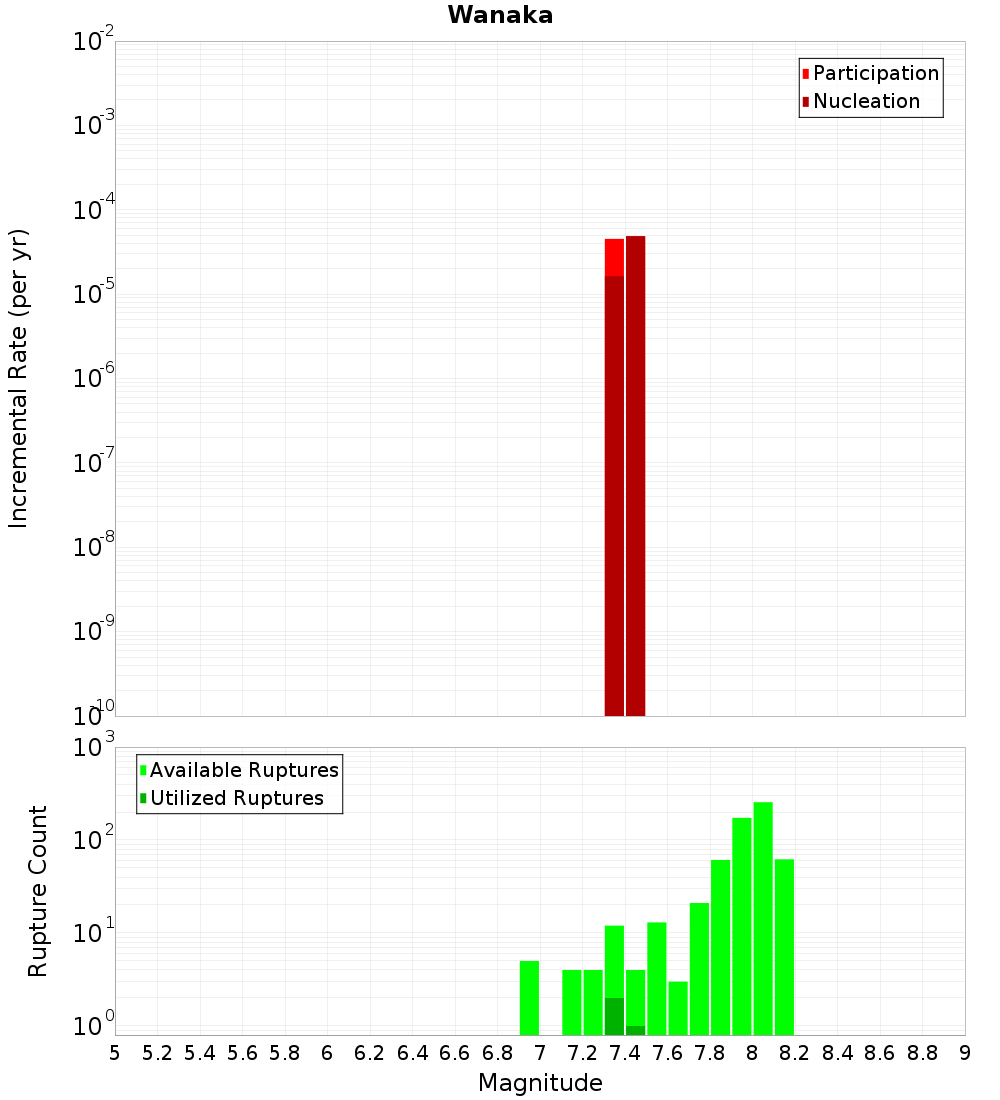 Wanaka

Participation
Nucleation

Incremental Rate (per yr)

$10^{-2}$
$10^{-3}$
$10^{-4}$
$10^{-5}$
$10^{-6}$
$10^{-7}$
$10^{-8}$
$10^{-9}$
$10^{-10}$

Available Ruptures
Utilized Ruptures

Rupture Count

$10^{3}$
$10^{2}$
$10^{1}$
$10^{0}$

5 5.2 5.4 5.6 5.8 6 6.2 6.4 6.6 6.8 7 7.2 7.4 7.6 7.8 8 8.2 8.4 8.6 8.8 9

Magnitude